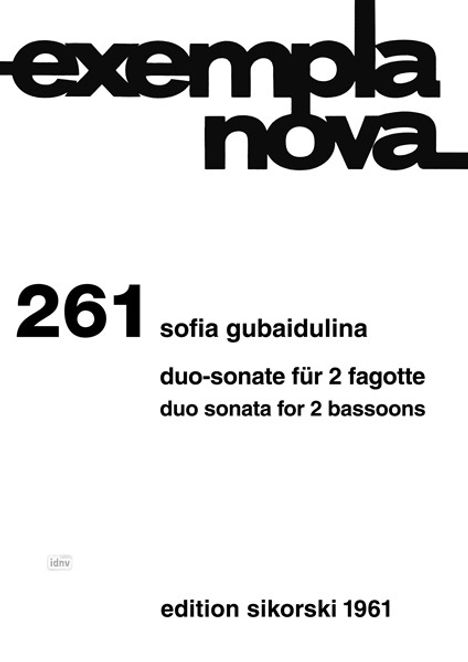 exempla nova

261 sofia gubaidulina

duo-sonate für 2 fagotte
duo sonata for 2 bassoons

idnv

edition sikorski 1961